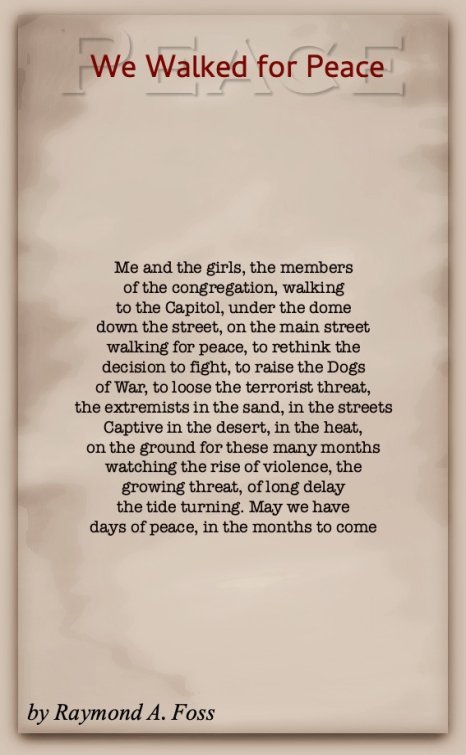 PEACE

We Walked for Peace

Me and the girls, the members
of the congregation, walking
to the Capitol, under the dome
down the street, on the main street
walking for peace, to rethink the
decision to fight, to raise the Dogs
of War, to loose the terrorist threat,
the extremists in the sand, in the streets
Captive in the desert, in the heat,
on the ground for these many months
watching the rise of violence, the
growing threat, of long delay
the tide turning. May we have
days of peace, in the months to come

by Raymond A. Foss